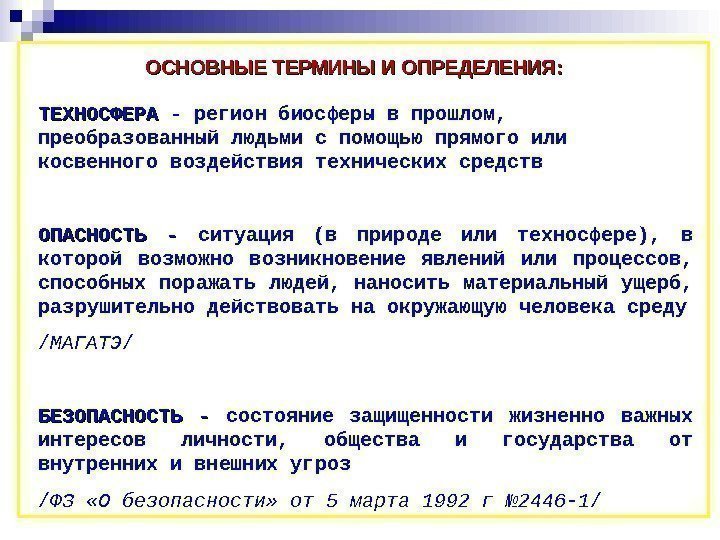 ОСНОВНЫЕ ТЕРМИНЫ И ОПРЕДЕЛЕНИЯ:

ТЕХНОСФЕРА - регион биосферы в прошлом, преобразованный людьми с помощью прямого или косвенного воздействия технических средств

ОПАСНОСТЬ - ситуация (в природе или техносфере), в которой возможно возникновение явлений или процессов, способных поражать людей, наносить материальный ущерб, разрушительно действовать на окружающую человека среду

/МАГАТЭ/

БЕЗОПАСНОСТЬ - состояние защищенности жизненно важных интересов личности, общества и государства от внутренних и внешних угроз

/ФЗ «О безопасности» от 5 марта 1992 г №2446-1/